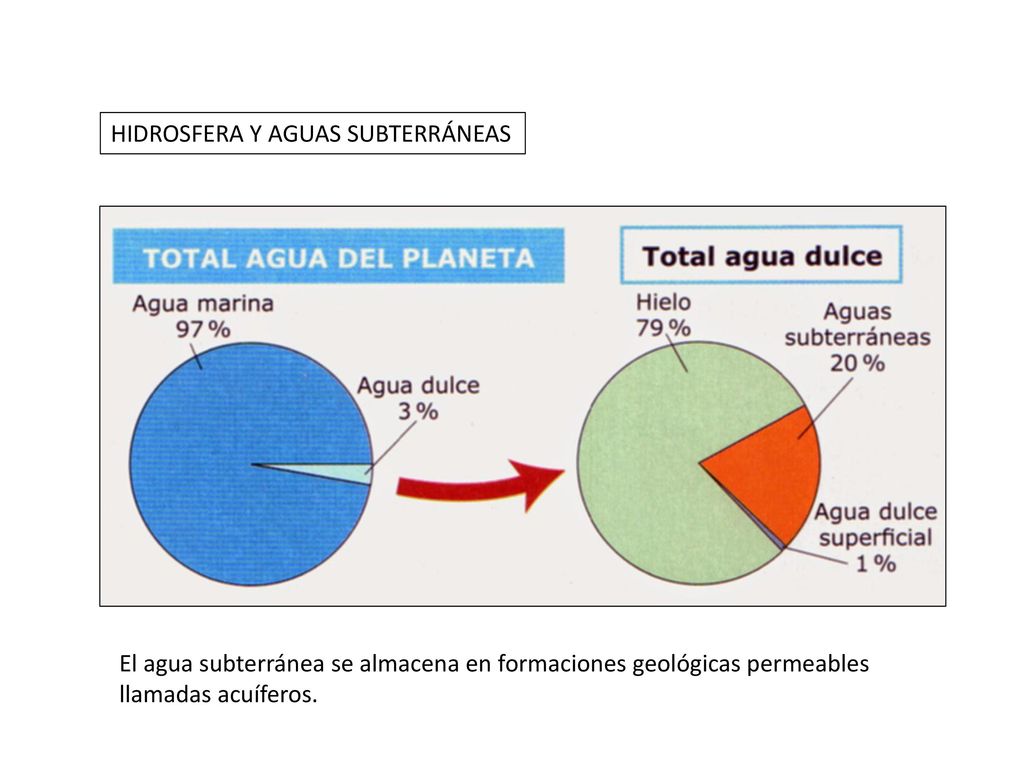 HIDROSFERA Y AGUAS SUBTERRÁNEAS

TOTAL AGUA DEL PLANETA

Agua marina
97 %

Agua dulce
3 %

Total agua dulce

Hielo
79 %

Aguas subterráneas
20 %

Agua dulce superficial
1 %

El agua subterránea se almacena en formaciones geológicas permeables llamadas acuíferos.